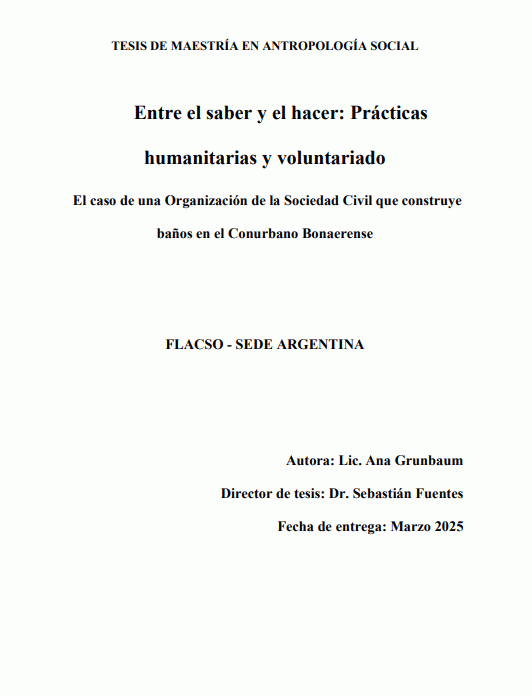 TESIS DE MAESTRÍA EN ANTROPOLOGÍA SOCIAL

Entre el saber y el hacer: Prácticas humanitarias y voluntariado

El caso de una Organización de la Sociedad Civil que construye baños en el Conurbano Bonaerense

FLACSO - SEDE ARGENTINA

Autora: Lic. Ana Grunbaum

Director de tesis: Dr. Sebastián Fuentes

Fecha de entrega: Marzo 2025